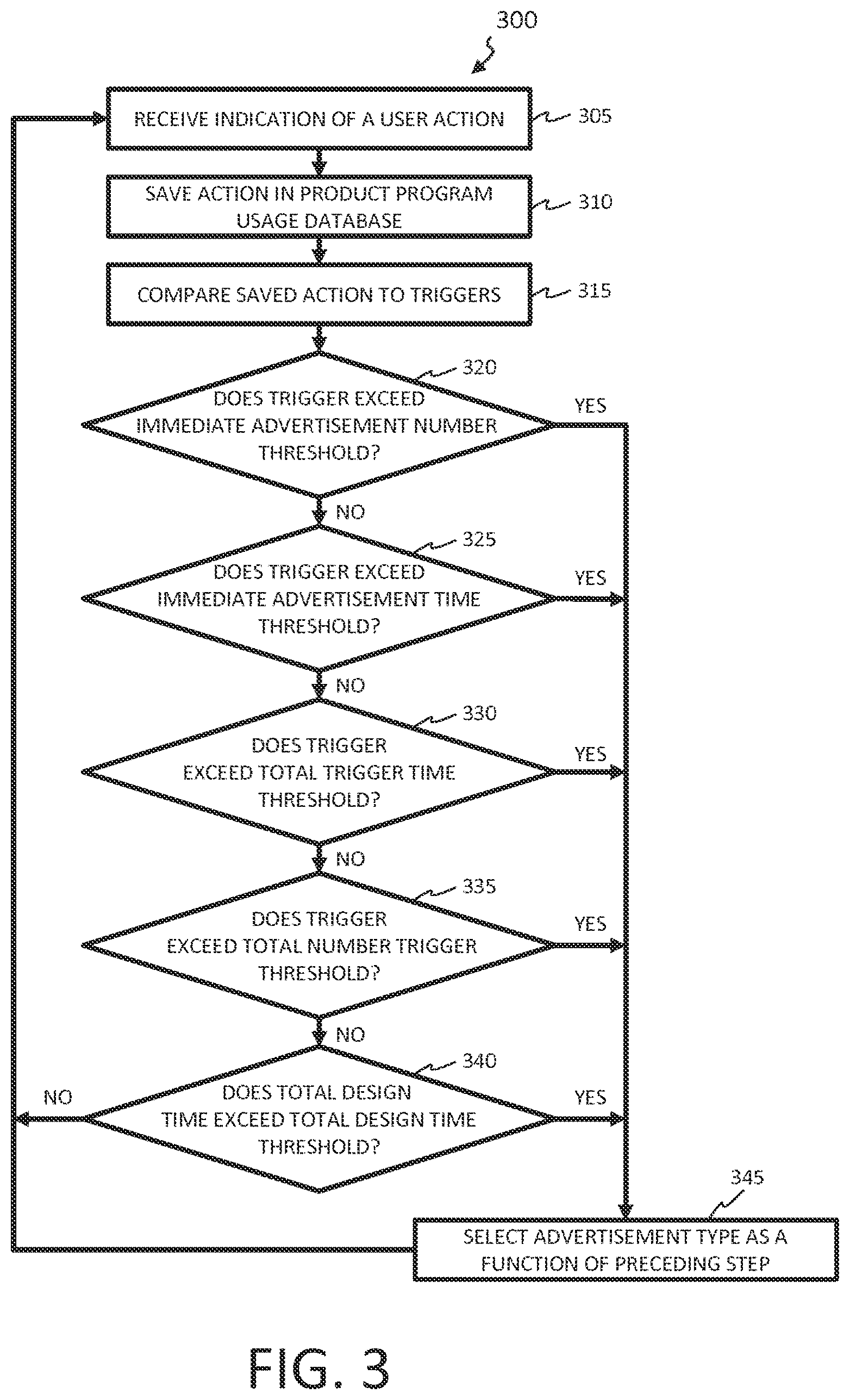 300

RECEIVE INDICATION OF A USER ACTION

305

SAVE ACTION IN PRODUCT PROGRAM USAGE DATABASE

310

COMPARE SAVED ACTION TO TRIGGERS

315

320

DOES TRIGGER EXCEED IMMEDIATE ADVERTISEMENT NUMBER THRESHOLD?

YES

NO

325

DOES TRIGGER EXCEED IMMEDIATE ADVERTISEMENT TIME THRESHOLD?

YES

NO

330

DOES TRIGGER EXCEED TOTAL TRIGGER TIME THRESHOLD?

YES

NO

335

DOES TRIGGER EXCEED TOTAL NUMBER TRIGGER THRESHOLD?

YES

NO

340

NO

DOES TOTAL DESIGN TIME EXCEED TOTAL DESIGN TIME THRESHOLD?

YES

345

SELECT ADVERTISEMENT TYPE AS A FUNCTION OF PRECEDING STEP

FIG. 3